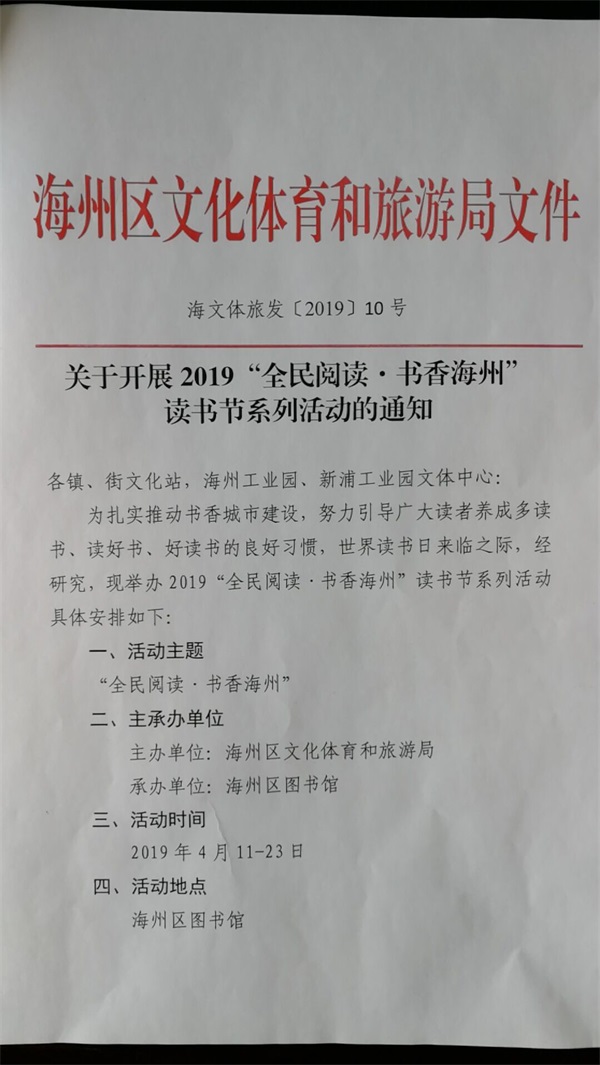 海州区文化体育和旅游局文件

海文体旅发〔2019〕10号

关于开展2019“全民阅读·书香海州”读书节系列活动的通知

各镇、街文化站，海州工业园、新浦工业园文体中心：

为扎实推动书香城市建设，努力引导广大读者养成多读书、读好书、好读书的良好习惯，世界读书日来临之际，经研究，现举办2019“全民阅读·书香海州”读书节系列活动具体安排如下：

一、活动主题

“全民阅读·书香海州”

二、主承办单位

主办单位：海州区文化体育和旅游局

承办单位：海州区图书馆

三、活动时间

2019年4月11-23日

四、活动地点

海州区图书馆